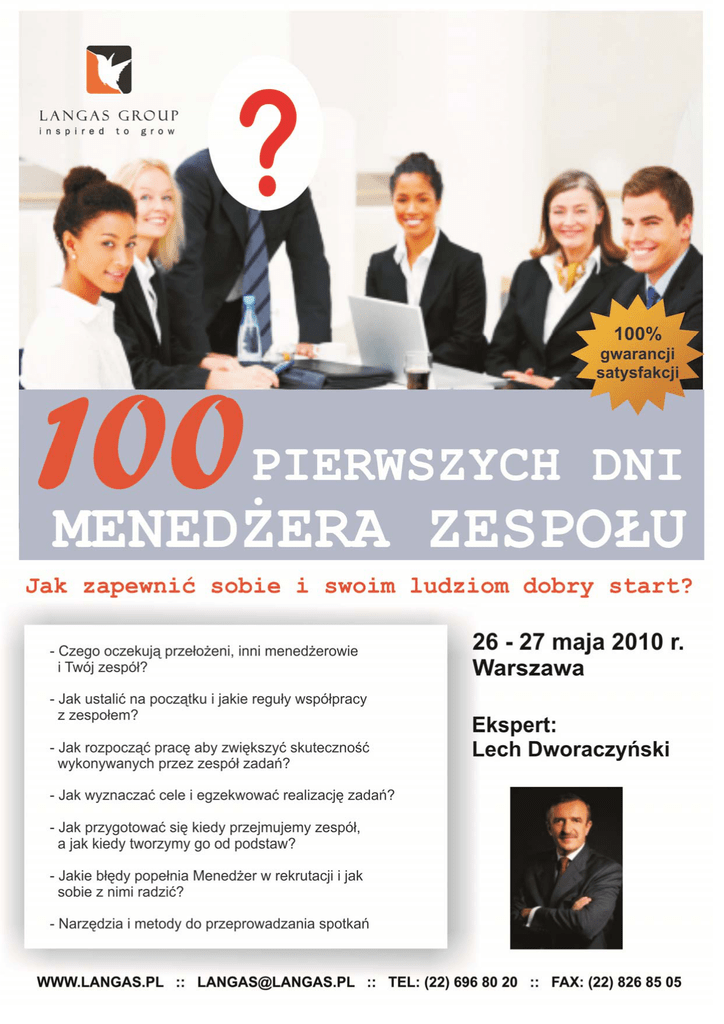 LANGAS GROUP
inspired to grow

?

100% gwarancji satysfakcji

100 PIERWSZYCH DNI MENEDŻERA ZESPOŁU

Jak zapewnić sobie i swoim ludziom dobry start?

- Czego oczekują przełożeni, inni menedżerowie i Twój zespół?

- Jak ustalić na początku i jakie reguły współpracy z zespołem?

- Jak rozpocząć pracę aby zwiększyć skuteczność wykonywanych przez zespół zadań?

- Jak wyznaczać cele i egzekwować realizację zadań?

- Jak przygotować się kiedy przejmujemy zespół, a jak kiedy tworzymy go od podstaw?

- Jakie błędy popełnia Menedżer w rekrutacji i jak sobie z nimi radzić?

- Narzędzia i metody do przeprowadzania spotkań

26 - 27 maja 2010 r.
Warszawa

Ekspert:
Lech Dworaczyński

WWW.LANGAS.PL :: LANGAS@LANGAS.PL :: TEL: (22) 696 80 20 :: FAX: (22) 826 85 05